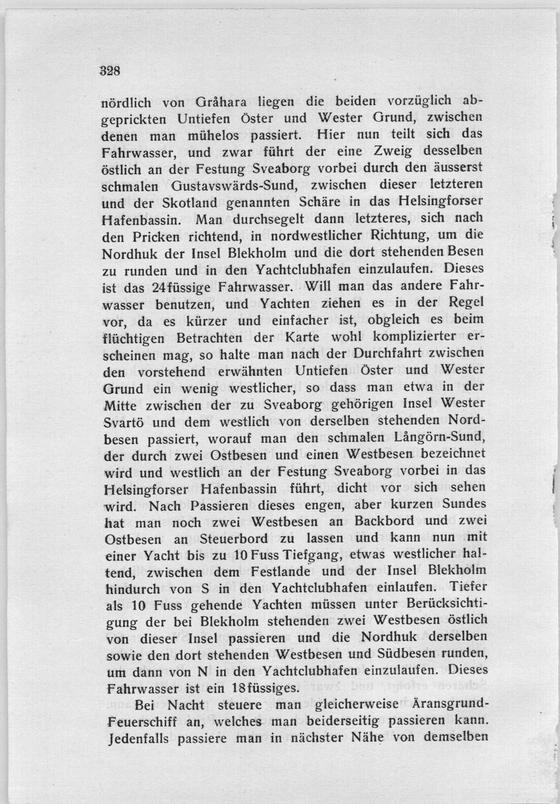 328

nördlich von Gråhara liegen die beiden vorzüglich abgeprickten Untiefen Öster und Wester Grund, zwischen denen man mühelos passiert. Hier nun teilt sich das Fahrwasser, und zwar führt der eine Zweig desselben östlich an der Festung Sveaborg vorbei durch den äusserst schmalen Gustavswärds-Sund, zwischen dieser letzteren und der Skotland genannten Schäre in das Helsingforser Hafenbassin. Man durchsegelt dann letzteres, sich nach den Pricken richtend, in nordwestlicher Richtung, um die Nordhuk der Insel Blekholm und die dort stehenden Besen zu runden und in den Yachtclubhafen einzulaufen. Dieses ist das 24füssige Fahrwasser. Will man das andere Fahrwasser benutzen, und Yachten ziehen es in der Regel vor, da es kürzer und einfacher ist, obgleich es beim flüchtigen Betrachten der Karte wohl komplizierter erscheinen mag, so halte man nach der Durchfahrt zwischen den vorstehend erwähnten Untiefen Öster und Wester Grund ein wenig westlicher, so dass man etwa in der Mitte zwischen der zu Sveaborg gehörigen Insel Wester Svartö und dem westlich von derselben stehenden Nordbesen passiert, worauf man den schmalen Långörn-Sund, der durch zwei Ostbesen und einen Westbesen bezeichnet wird und westlich an der Festung Sveaborg vorbei in das Helsingforser Hafenbassin führt, dicht vor sich sehen wird. Nach Passieren dieses engen, aber kurzen Sundes hat man noch zwei Westbesen an Backbord und zwei Ostbesen an Steuerbord zu lassen und kann nun mit einer Yacht bis zu 10 Fuss Tiefgang, etwas westlicher haltend, zwischen dem Festlande und der Insel Blekholm hindurch von S in den Yachtclubhafen einlaufen. Tiefer als 10 Fuss gehende Yachten müssen unter Berücksichtigung der bei Blekholm stehenden zwei Westbesen östlich von dieser Insel passieren und die Nordhuk derselben sowie den dort stehenden Westbesen und Südbesen runden, um dann von N in den Yachtclubhafen einzulaufen. Dieses Fahrwasser ist ein 18füssiges.

Bei Nacht steuere man gleicherweise Äransgrund-Feuerschiff an, welches man beiderseitig passieren kann. Jedenfalls passiere man in nächster Nähe von demselben